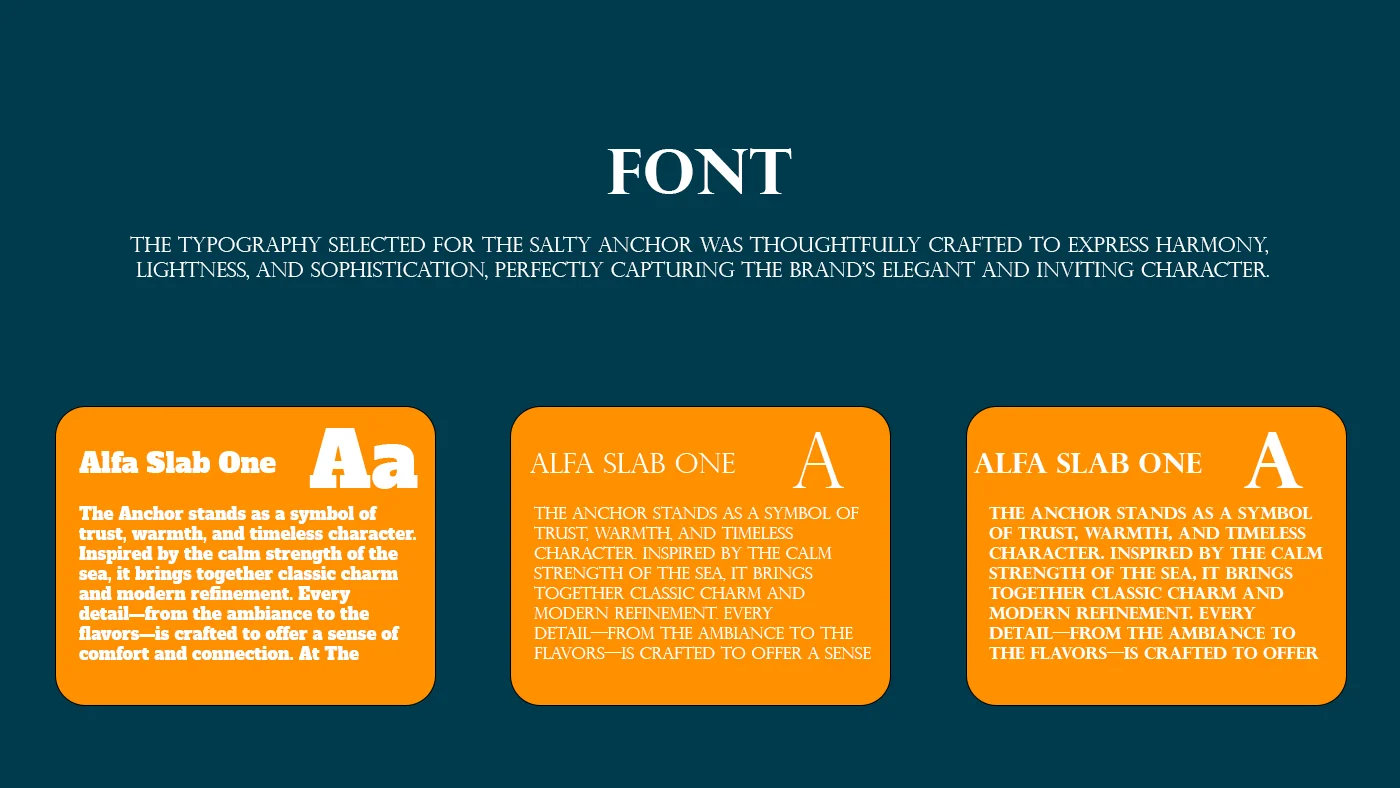 FONT

THE TYPOGRAPHY SELECTED FOR THE SALTY ANCHOR WAS THOUGHTFULLY CRAFTED TO EXPRESS HARMONY, LIGHTNESS, AND SOPHISTICATION, PERFECTLY CAPTURING THE BRAND'S ELEGANT AND INVITING CHARACTER.

Alfa Slab One Aa

The Anchor stands as a symbol of trust, warmth, and timeless character. Inspired by the calm strength of the sea, it brings together classic charm and modern refinement. Every detail—from the ambiance to the flavors—is crafted to offer a sense of comfort and connection. At The

ALFA SLAB ONE A

THE ANCHOR STANDS AS A SYMBOL OF TRUST, WARMTH, AND TIMELESS CHARACTER. INSPIRED BY THE CALM STRENGTH OF THE SEA, IT BRINGS TOGETHER CLASSIC CHARM AND MODERN REFINEMENT. EVERY DETAIL—FROM THE AMBIANCE TO THE FLAVORS—IS CRAFTED TO OFFER A SENSE

ALFA SLAB ONE A

THE ANCHOR STANDS AS A SYMBOL OF TRUST, WARMTH, AND TIMELESS CHARACTER. INSPIRED BY THE CALM STRENGTH OF THE SEA, IT BRINGS TOGETHER CLASSIC CHARM AND MODERN REFINEMENT. EVERY DETAIL—FROM THE AMBIANCE TO THE FLAVORS—IS CRAFTED TO OFFER